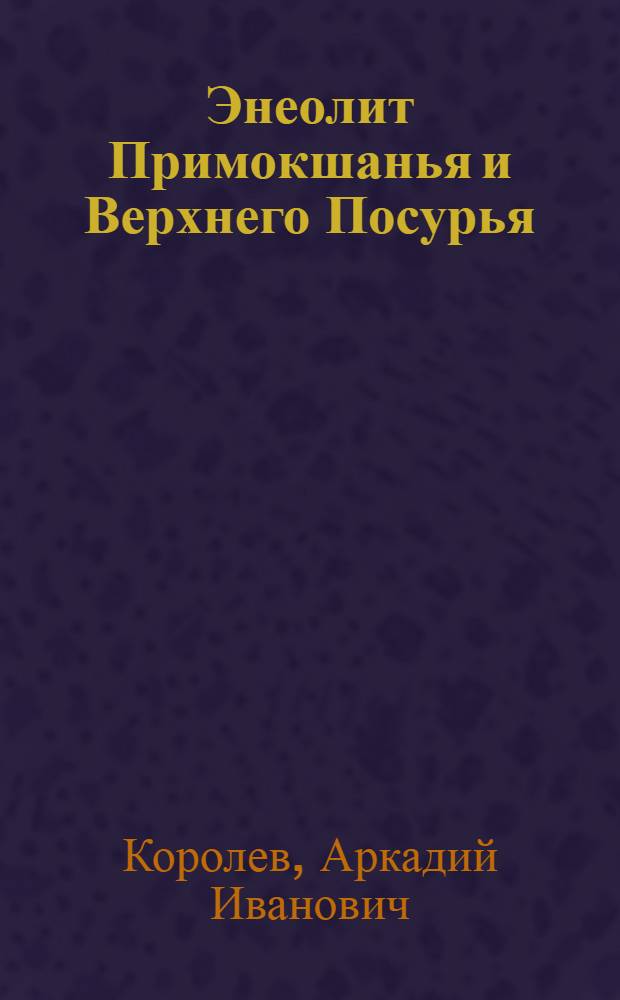 Энеолит Примокшанья и Верхнего Посурья

Королев, Аркадий Иванович